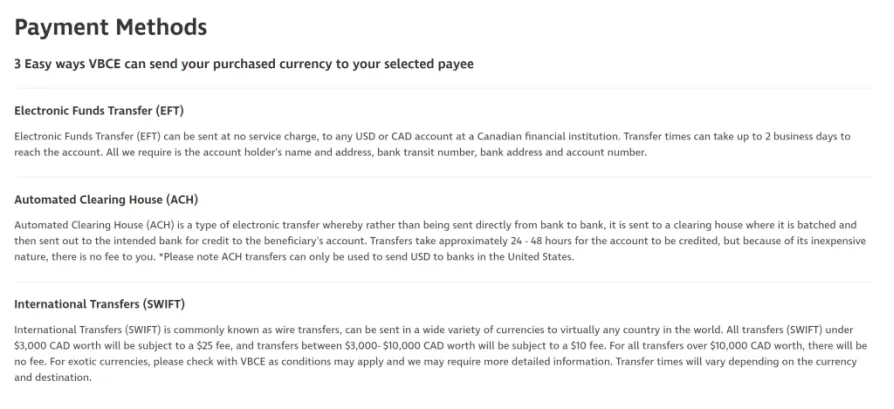 Payment Methods

3 Easy ways VBCE can send your purchased currency to your selected payee

Electronic Funds Transfer (EFT)

Electronic Funds Transfer (EFT) can be sent at no service charge, to any USD or CAD account at a Canadian financial institution. Transfer times can take up to 2 business days to reach the account. All we require is the account holder's name and address, bank transit number, bank address and account number.

Automated Clearing House (ACH)

Automated Clearing House (ACH) is a type of electronic transfer whereby rather than being sent directly from bank to bank, it is sent to a clearing house where it is batched and then sent out to the intended bank for credit to the beneficiary's account. Transfers take approximately 24 - 48 hours for the account to be credited, but because of its inexpensive nature, there is no fee to you. *Please note ACH transfers can only be used to send USD to banks in the United States.

International Transfers (SWIFT)

International Transfers (SWIFT) is commonly known as wire transfers, can be sent in a wide variety of currencies to virtually any country in the world. All transfers (SWIFT) under $3,000 CAD worth will be subject to a $25 fee, and transfers between $3,000- $10,000 CAD worth will be subject to a $10 fee. For all transfers over $10,000 CAD worth, there will be no fee. For exotic currencies, please check with VBCE as conditions may apply and we may require more detailed information. Transfer times will vary depending on the currency and destination.